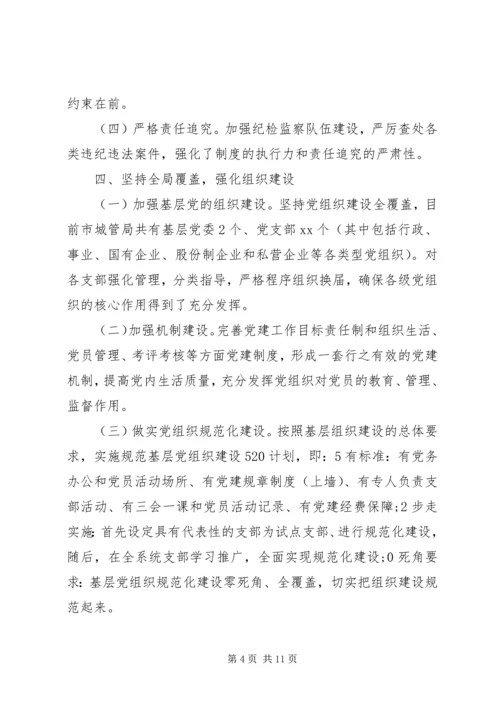 约束在前。

（四）严格责任追究。加强纪检监察队伍建设，严厉查处各类违纪违法案件，强化了制度的执行力和责任追究的严肃性。

四、坚持全局覆盖，强化组织建设

（一）加强基层党的组织建设。坚持党组织建设全覆盖，目前市城管局共有基层党委2个、党支部xx个（其中包括行政、事业、国有企业、股份制企业和私营企业等各类型党组织）。对各支部强化管理，分类指导，严格程序组织换届，确保各级党组织的核心作用得到了充分发挥。

（二）加强机制建设。完善党建工作目标责任制和组织生活、党员管理、考评考核等方面党建制度，形成一套行之有效的党建机制，提高党内生活质量，充分发挥党组织对党员的教育、管理、监督作用。

（三）做实党组织规范化建设。按照基层组织建设的总体要求，实施规范基层党组织建设520计划，即：5有标准：有党务办公和党员活动场所、有党建规章制度（上墙）、有专人负责支部活动、有三会一课和党员活动记录、有党建经费保障；2步走实施：首先设定具有代表性的支部为试点支部、进行规范化建设，随后，在全系统支部学习推广，全面实现规范化建设；0死角要求：基层党组织规范化建设零死角、全覆盖，切实把组织建设规范起来。

第4页 共11页